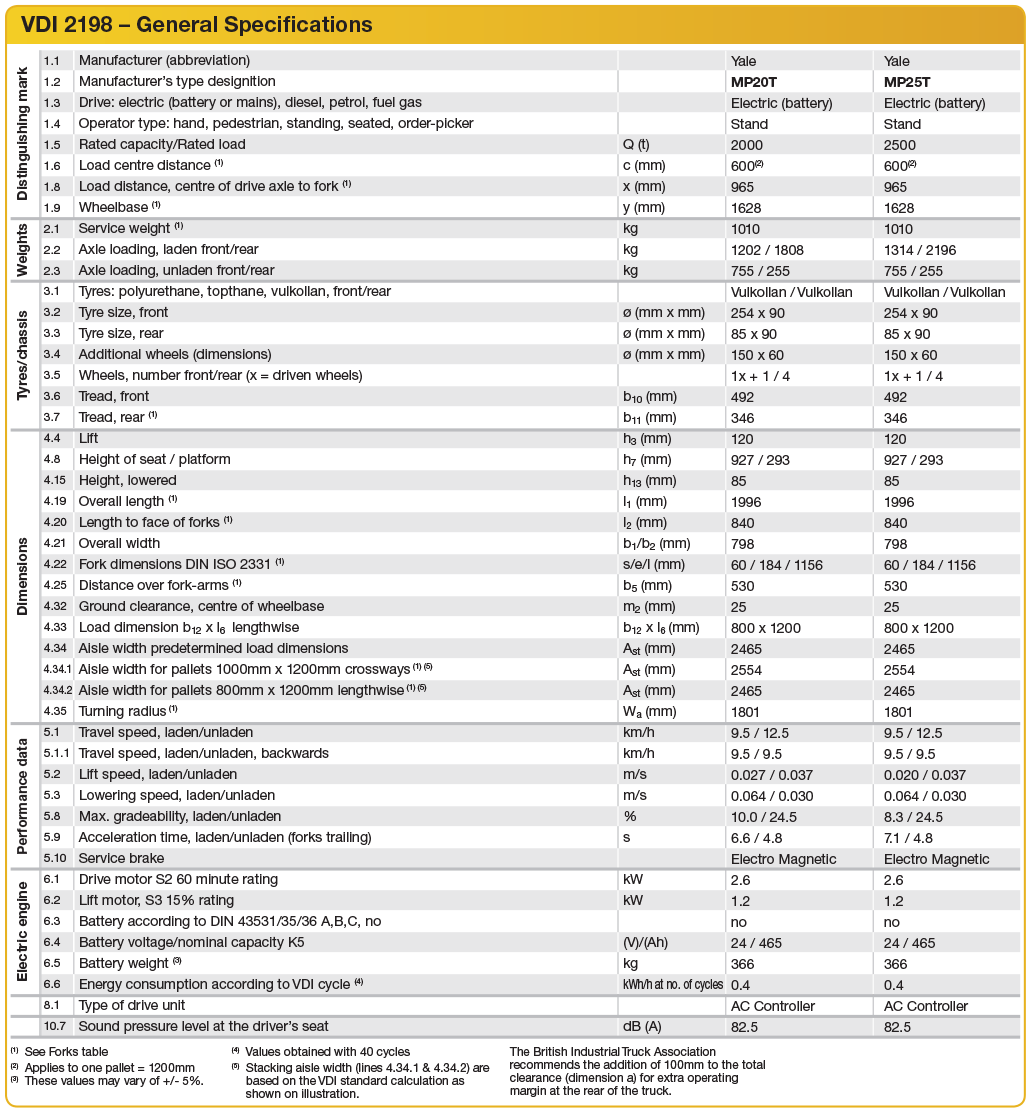 VDI 2198 – General Specifications

| | | | | | |
|---|---|---|---|---|---|
| Distinguishing mark | 1.1 | Manufacturer (abbreviation) | | Yale | Yale |
| | 1.2 | Manufacturer's type designition | | **MP20T** | **MP25T** |
| | 1.3 | Drive: electric (battery or mains), diesel, petrol, fuel gas | | Electric (battery) | Electric (battery) |
| | 1.4 | Operator type: hand, pedestrian, standing, seated, order-picker | | Stand | Stand |
| | 1.5 | Rated capacity/Rated load | Q (t) | 2000 | 2500 |
| | 1.6 | Load centre distance $^{(1)}$ | c (mm) | 600$^{(2)}$ | 600$^{(2)}$ |
| | 1.8 | Load distance, centre of drive axle to fork $^{(1)}$ | x (mm) | 965 | 965 |
| | 1.9 | Wheelbase $^{(1)}$ | y (mm) | 1628 | 1628 |
| Weights | 2.1 | Service weight $^{(1)}$ | kg | 1010 | 1010 |
| | 2.2 | Axle loading, laden front/rear | kg | 1202 / 1808 | 1314 / 2196 |
| | 2.3 | Axle loading, unladen front/rear | kg | 755 / 255 | 755 / 255 |
| Tyres/chassis | 3.1 | Tyres: polyurethane, topthane, vulkollan, front/rear | | Vulkollan / Vulkollan | Vulkollan / Vulkollan |
| | 3.2 | Tyre size, front | ø (mm x mm) | 254 x 90 | 254 x 90 |
| | 3.3 | Tyre size, rear | ø (mm x mm) | 85 x 90 | 85 x 90 |
| | 3.4 | Additional wheels (dimensions) | ø (mm x mm) | 150 x 60 | 150 x 60 |
| | 3.5 | Wheels, number front/rear (x = driven wheels) | | 1x + 1 / 4 | 1x + 1 / 4 |
| | 3.6 | Tread, front | $b_{10}$ (mm) | 492 | 492 |
| | 3.7 | Tread, rear $^{(1)}$ | $b_{11}$ (mm) | 346 | 346 |
| Dimensions | 4.4 | Lift | $h_3$ (mm) | 120 | 120 |
| | 4.8 | Height of seat / platform | $h_7$ (mm) | 927 / 293 | 927 / 293 |
| | 4.15 | Height, lowered | $h_{13}$ (mm) | 85 | 85 |
| | 4.19 | Overall length $^{(1)}$ | $l_1$ (mm) | 1996 | 1996 |
| | 4.20 | Length to face of forks $^{(1)}$ | $l_2$ (mm) | 840 | 840 |
| | 4.21 | Overall width | $b_1/b_2$ (mm) | 798 | 798 |
| | 4.22 | Fork dimensions DIN ISO 2331 $^{(1)}$ | s/e/l (mm) | 60 / 184 / 1156 | 60 / 184 / 1156 |
| | 4.25 | Distance over fork-arms $^{(1)}$ | $b_5$ (mm) | 530 | 530 |
| | 4.32 | Ground clearance, centre of wheelbase | $m_2$ (mm) | 25 | 25 |
| | 4.33 | Load dimension $b_{12}$ x $l_6$ lengthwise | $b_{12}$ x $l_6$ (mm) | 800 x 1200 | 800 x 1200 |
| | 4.34 | Aisle width predetermined load dimensions | $A_{st}$ (mm) | 2465 | 2465 |
| | 4.34.1 | Aisle width for pallets 1000mm x 1200mm crossways $^{(1)(5)}$ | $A_{st}$ (mm) | 2554 | 2554 |
| | 4.34.2 | Aisle width for pallets 800mm x 1200mm lengthwise $^{(1)(5)}$ | $A_{st}$ (mm) | 2465 | 2465 |
| | 4.35 | Turning radius $^{(1)}$ | $W_a$ (mm) | 1801 | 1801 |
| Performance data | 5.1 | Travel speed, laden/unladen | km/h | 9.5 / 12.5 | 9.5 / 12.5 |
| | 5.1.1 | Travel speed, laden/unladen, backwards | km/h | 9.5 / 9.5 | 9.5 / 9.5 |
| | 5.2 | Lift speed, laden/unladen | m/s | 0.027 / 0.037 | 0.020 / 0.037 |
| | 5.3 | Lowering speed, laden/unladen | m/s | 0.064 / 0.030 | 0.064 / 0.030 |
| | 5.8 | Max. gradeability, laden/unladen | % | 10.0 / 24.5 | 8.3 / 24.5 |
| | 5.9 | Acceleration time, laden/unladen (forks trailing) | s | 6.6 / 4.8 | 7.1 / 4.8 |
| | 5.10 | Service brake | | Electro Magnetic | Electro Magnetic |
| Electric engine | 6.1 | Drive motor S2 60 minute rating | kW | 2.6 | 2.6 |
| | 6.2 | Lift motor, S3 15% rating | kW | 1.2 | 1.2 |
| | 6.3 | Battery according to DIN 43531/35/36 A,B,C, no | | no | no |
| | 6.4 | Battery voltage/nominal capacity K5 | (V)/(Ah) | 24 / 465 | 24 / 465 |
| | 6.5 | Battery weight $^{(3)}$ | kg | 366 | 366 |
| | 6.6 | Energy consumption according to VDI cycle $^{(4)}$ | kWh/h at no. of cycles | 0.4 | 0.4 |
| | 8.1 | Type of drive unit | | AC Controller | AC Controller |
| | 10.7 | Sound pressure level at the driver's seat | dB (A) | 82.5 | 82.5 |

$^{(1)}$ See Forks table
$^{(2)}$ Applies to one pallet = 1200mm
$^{(3)}$ These values may vary of +/- 5%.

$^{(4)}$ Values obtained with 40 cycles
$^{(5)}$ Stacking aisle width (lines 4.34.1 & 4.34.2) are based on the VDI standard calculation as shown on illustration.

The British Industrial Truck Association recommends the addition of 100mm to the total clearance (dimension a) for extra operating margin at the rear of the truck.